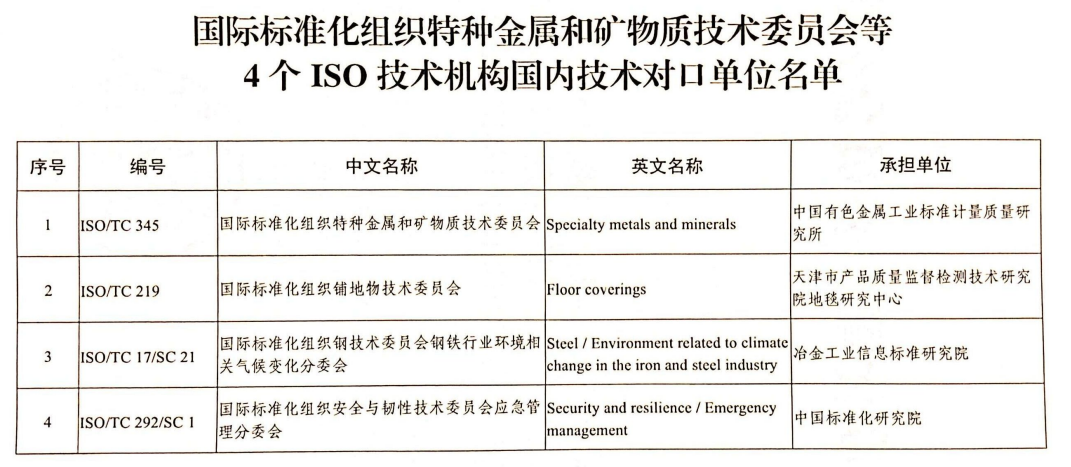 国际标准化组织特种金属和矿物质技术委员会等
4 个 ISO 技术机构国内技术对口单位名单

| 序号 | 编号 | 中文名称 | 英文名称 | 承担单位 |
|---|---|---|---|---|
| 1 | ISO/TC 345 | 国际标准化组织特种金属和矿物质技术委员会 | Specialty metals and minerals | 中国有色金属工业标准计量质量研究所 |
| 2 | ISO/TC 219 | 国际标准化组织铺地物技术委员会 | Floor coverings | 天津市产品质量监督检测技术研究院地毯研究中心 |
| 3 | ISO/TC 17/SC 21 | 国际标准化组织钢技术委员会钢铁行业环境相关气候变化分委会 | Steel / Environment related to climate change in the iron and steel industry | 冶金工业信息标准研究院 |
| 4 | ISO/TC 292/SC 1 | 国际标准化组织安全与韧性技术委员会应急管理分委会 | Security and resilience / Emergency management | 中国标准化研究院 |